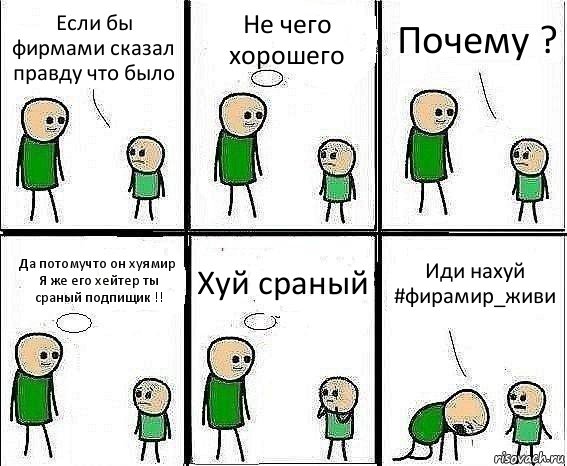 Если бы фирмами сказал правду что было

Не чего хорошего

Почему ?

Да потомучто он хуямир Я же его хейтер ты сраный подпищик !!

Хуй сраный

Иди нахуй #фирамир_живи

risovach.ru